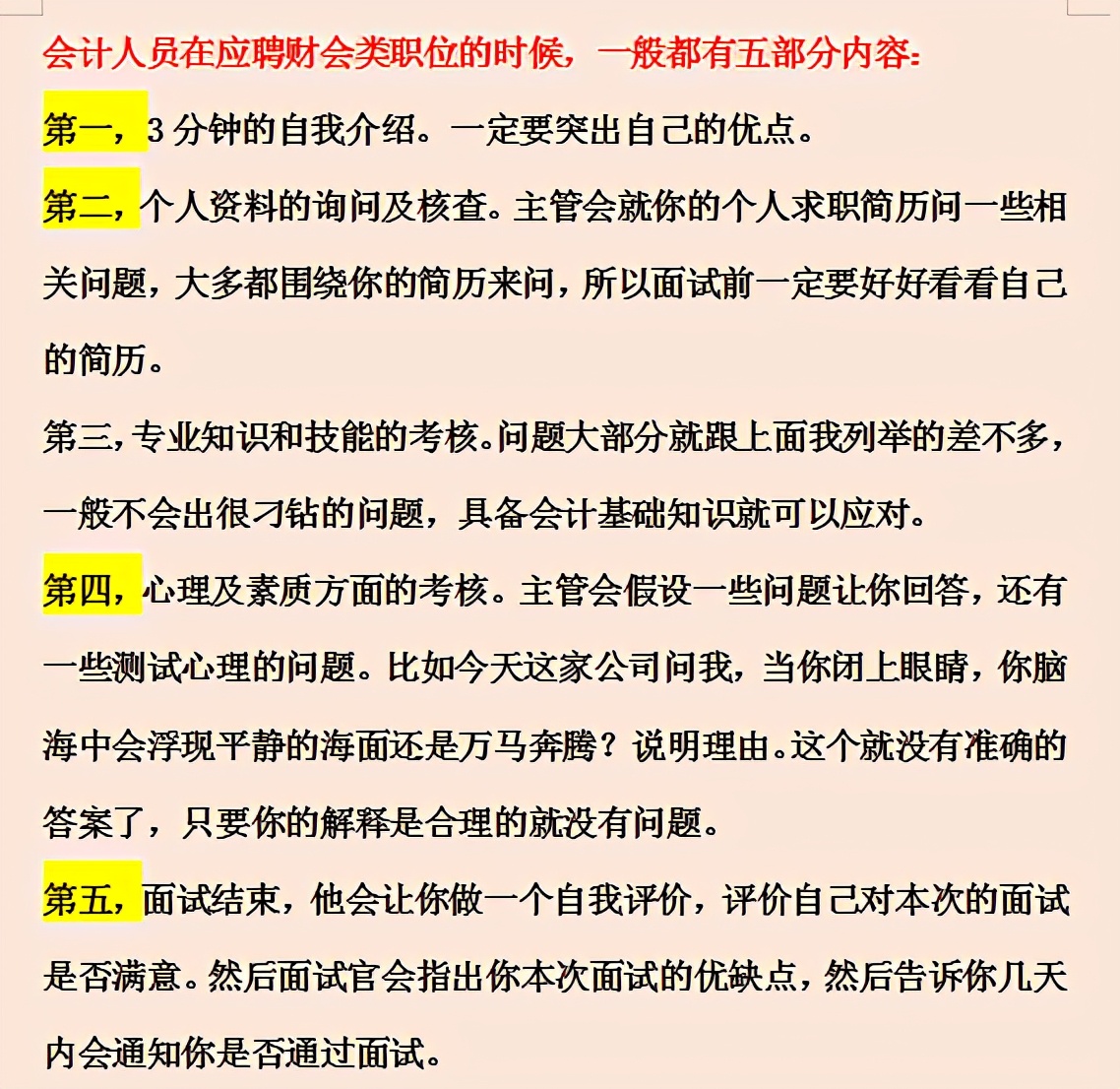 会计人员在应聘财会类职位的时候，一般都有五部分内容:

第一，3 分钟的自我介绍。一定要突出自己的优点。

第二，个人资料的询问及核查。主管会就你的个人求职简历问一些相关问题，大多都围绕你的简历来问，所以面试前一定要好好看看自己的简历。

第三，专业知识和技能的考核。问题大部分就跟上面我列举的差不多，一般不会出很刁钻的问题，具备会计基础知识就可以应对。

第四，心理及素质方面的考核。主管会假设一些问题让你回答，还有一些测试心理的问题。比如今天这家公司问我，当你闭上眼睛，你脑海中会浮现平静的海面还是万马奔腾？说明理由。这个就没有准确的答案了，只要你的解释是合理的就没有问题。

第五，面试结束，他会让你做一个自我评价，评价自己对本次的面试是否满意。然后面试官会指出你本次面试的优缺点，然后告诉你几天内会通知你是否通过面试。